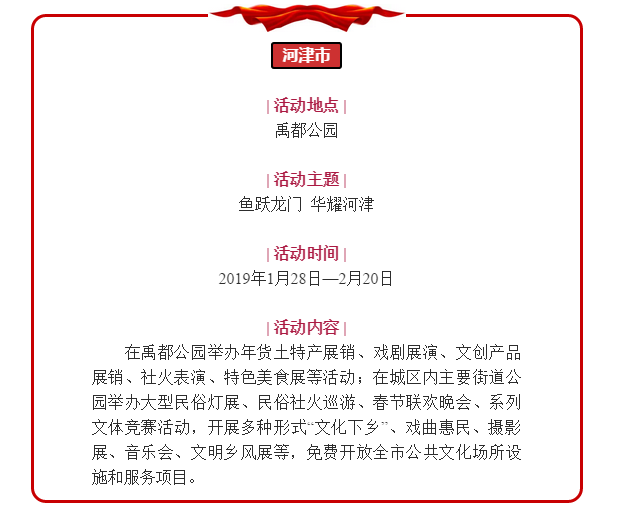 河津市

| 活动地点 |
禹都公园

| 活动主题 |
鱼跃龙门 华耀河津

| 活动时间 |
2019年1月28日—2月20日

| 活动内容 |
在禹都公园举办年货土特产展销、戏剧展演、文创产品展销、社火表演、特色美食展等活动；在城区内主要街道公园举办大型民俗灯展、民俗社火巡游、春节联欢晚会、系列文体竞赛活动，开展多种形式“文化下乡”、戏曲惠民、摄影展、音乐会、文明乡风展等，免费开放全市公共文化场所设施和服务项目。